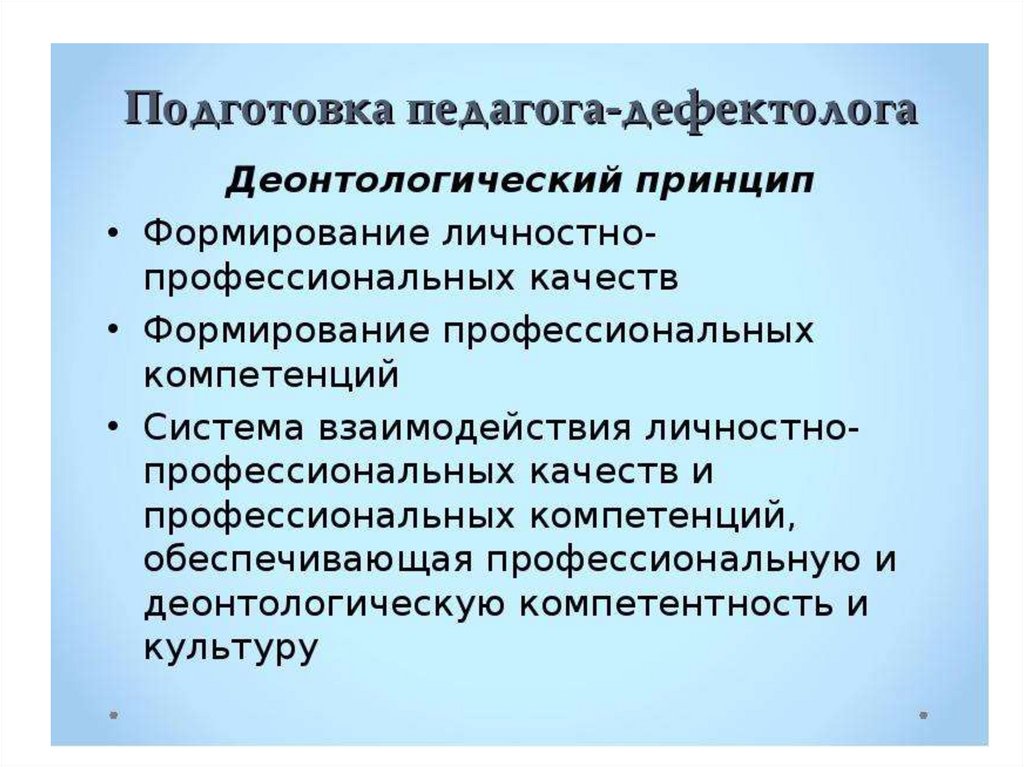 Подготовка педагога-дефектолога

Деонтологический принцип

• Формирование личностно-профессиональных качеств

• Формирование профессиональных компетенций

• Система взаимодействия личностно-профессиональных качеств и профессиональных компетенций, обеспечивающая профессиональную и деонтологическую компетентность и культуру